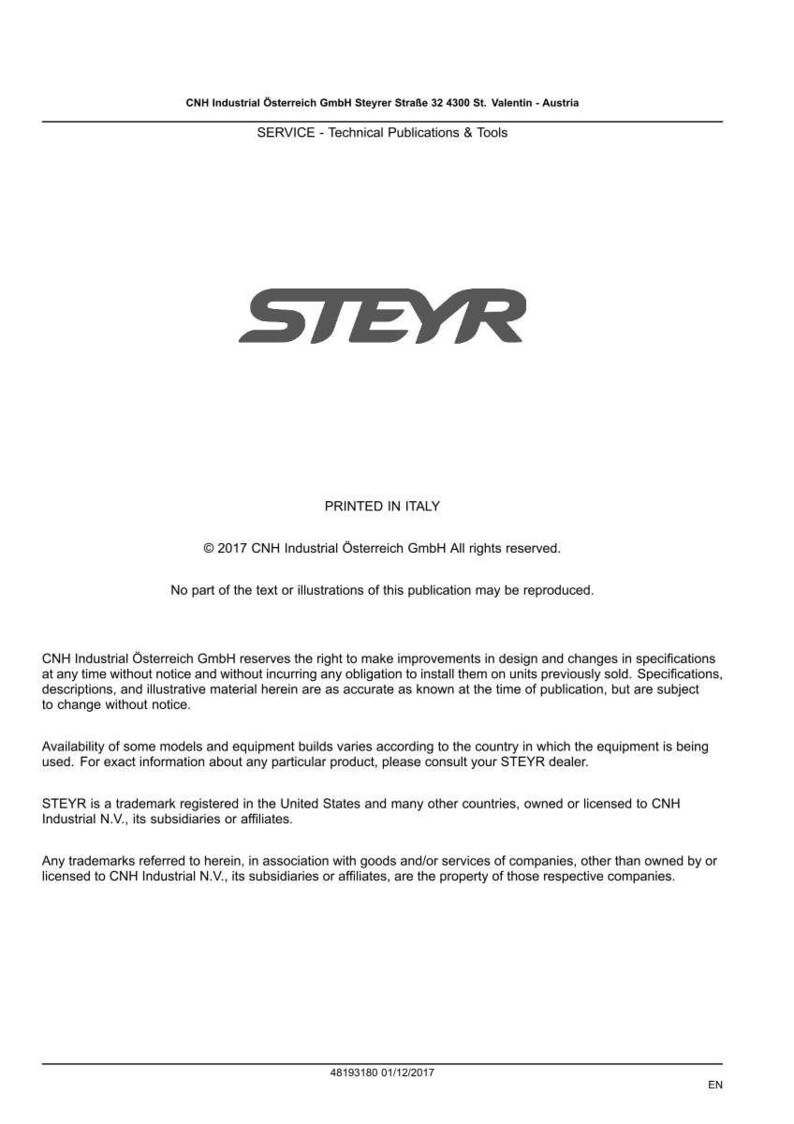 CNH Industrial Österreich GmbH Steyrer Straße 32 4300 St. Valentin - Austria

SERVICE - Technical Publications & Tools

STEYR

PRINTED IN ITALY

© 2017 CNH Industrial Österreich GmbH All rights reserved.

No part of the text or illustrations of this publication may be reproduced.

CNH Industrial Österreich GmbH reserves the right to make improvements in design and changes in specifications at any time without notice and without incurring any obligation to install them on units previously sold. Specifications, descriptions, and illustrative material herein are as accurate as known at the time of publication, but are subject to change without notice.

Availability of some models and equipment builds varies according to the country in which the equipment is being used. For exact information about any particular product, please consult your STEYR dealer.

STEYR is a trademark registered in the United States and many other countries, owned or licensed to CNH Industrial N.V., its subsidiaries or affiliates.

Any trademarks referred to herein, in association with goods and/or services of companies, other than owned by or licensed to CNH Industrial N.V., its subsidiaries or affiliates, are the property of those respective companies.

48193180 01/12/2017

EN